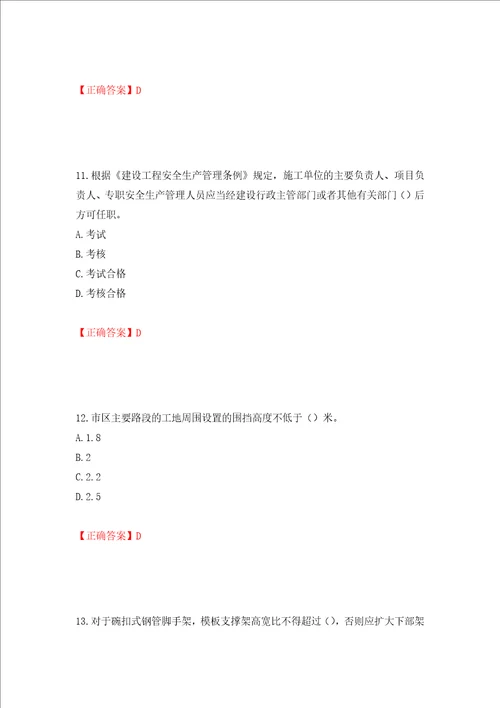 【正确答案】D

11.根据《建设工程安全生产管理条例》规定，施工单位的主要负责人、项目负责人、专职安全生产管理人员应当经建设行政主管部门或者其他有关部门（）后方可任职。
A.考试
B.考核
C.考试合格
D.考核合格

【正确答案】D

12.市区主要路段的工地周围设置的围挡高度不低于（）米。
A.1.8
B.2
C.2.2
D.2.5

【正确答案】D

13.对于碗扣式钢管脚手架，模板支撑架高宽比不得超过（），否则应扩大下部架